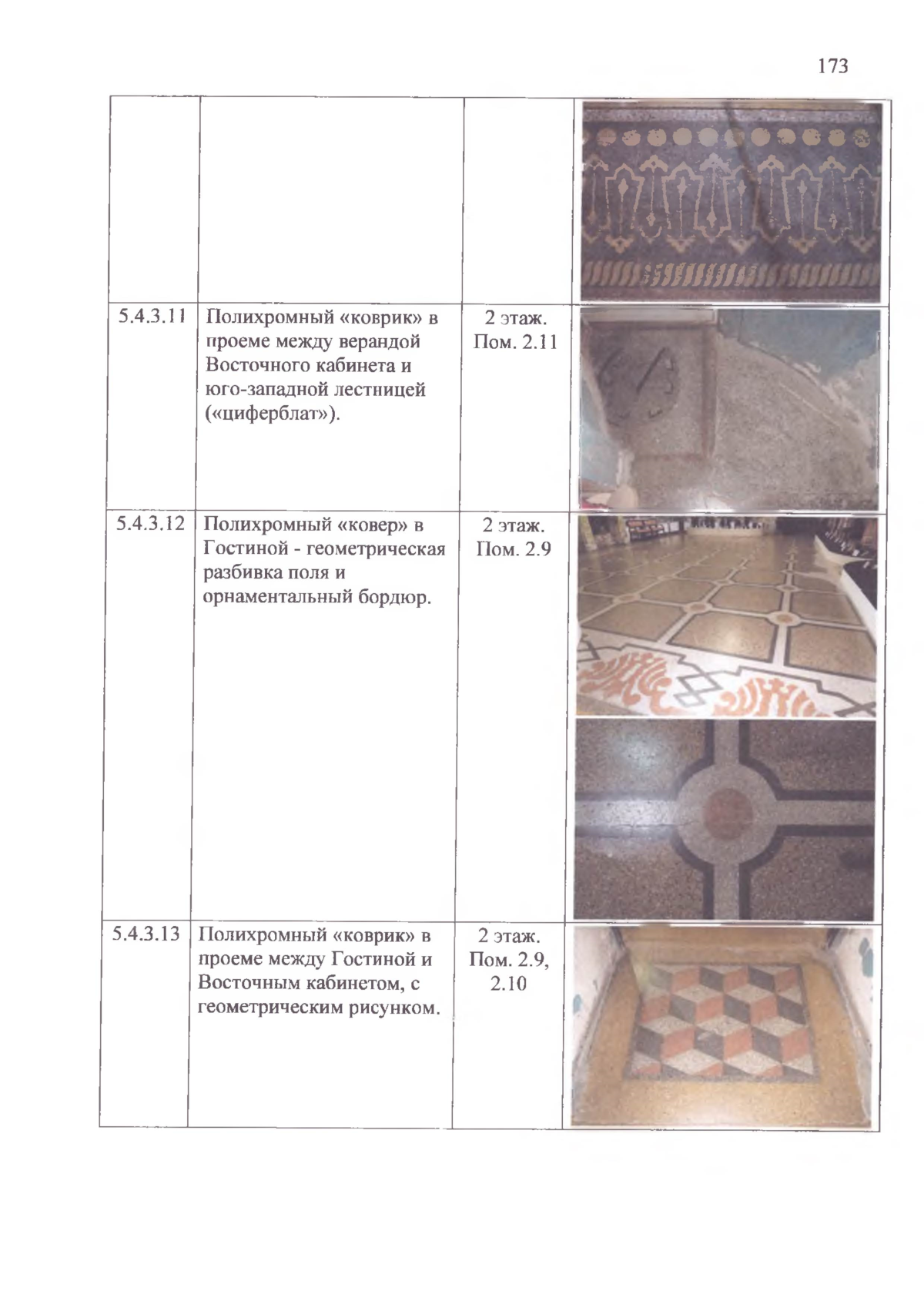 173

| | | | |
|---|---|---|---|
| | | | |
| 5.4.3.11 | Полихромный «коврик» в проеме между верандой Восточного кабинета и юго-западной лестницей («циферблат»). | 2 этаж. Пом. 2.11 | |
| 5.4.3.12 | Полихромный «ковер» в Гостиной - геометрическая разбивка поля и орнаментальный бордюр. | 2 этаж. Пом. 2.9 | |
| 5.4.3.13 | Полихромный «коврик» в проеме между Гостиной и Восточным кабинетом, с геометрическим рисунком. | 2 этаж. Пом. 2.9, 2.10 | |